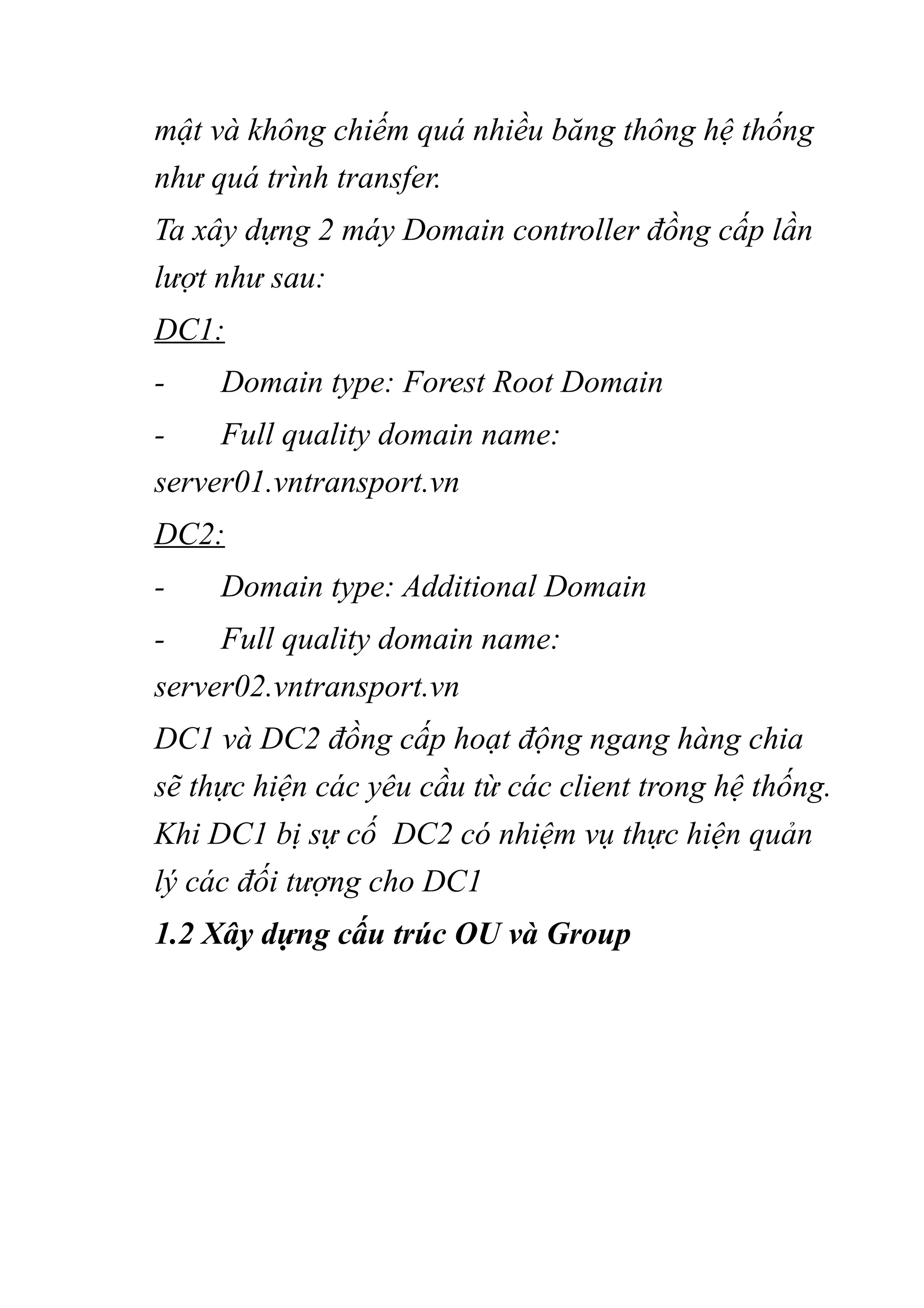 mật và không chiếm quá nhiều băng thông hệ thống như quá trình transfer.

Ta xây dựng 2 máy Domain controller đồng cấp lần lượt như sau:

DC1:

- Domain type: Forest Root Domain

- Full quality domain name: server01.vntransport.vn

DC2:

- Domain type: Additional Domain

- Full quality domain name: server02.vntransport.vn

DC1 và DC2 đồng cấp hoạt động ngang hàng chia sẽ thực hiện các yêu cầu từ các client trong hệ thống. Khi DC1 bị sự cố DC2 có nhiệm vụ thực hiện quản lý các đối tượng cho DC1

1.2 Xây dựng cấu trúc OU và Group